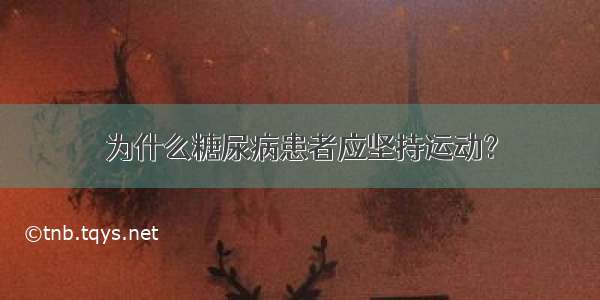 为什么糖尿病患者应坚持运动?

©tnb.tqys.net